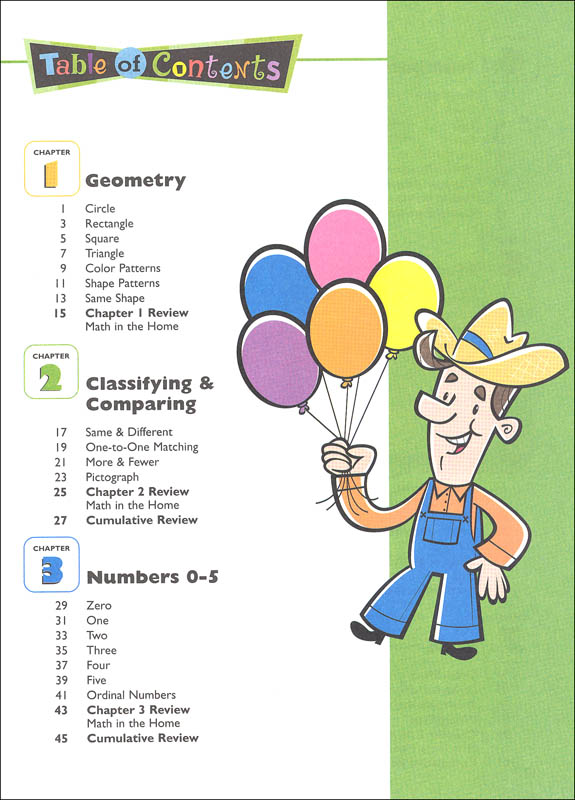 Table of Contents

CHAPTER
1
Geometry

1 Circle
3 Rectangle
5 Square
7 Triangle
9 Color Patterns
11 Shape Patterns
13 Same Shape
15 Chapter 1 Review
Math in the Home

CHAPTER
2
Classifying & Comparing

17 Same & Different
19 One-to-One Matching
21 More & Fewer
23 Pictograph
25 Chapter 2 Review
Math in the Home
27 Cumulative Review

CHAPTER
3
Numbers 0-5

29 Zero
31 One
33 Two
35 Three
37 Four
39 Five
41 Ordinal Numbers
43 Chapter 3 Review
Math in the Home
45 Cumulative Review